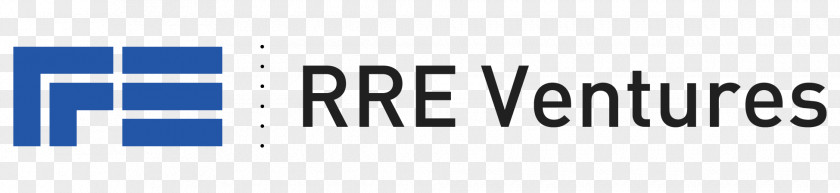 RRE Ventures